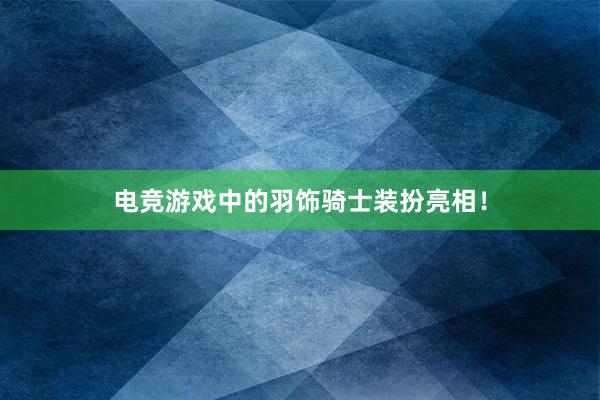 电竞游戏中的羽饰骑士装扮亮相！